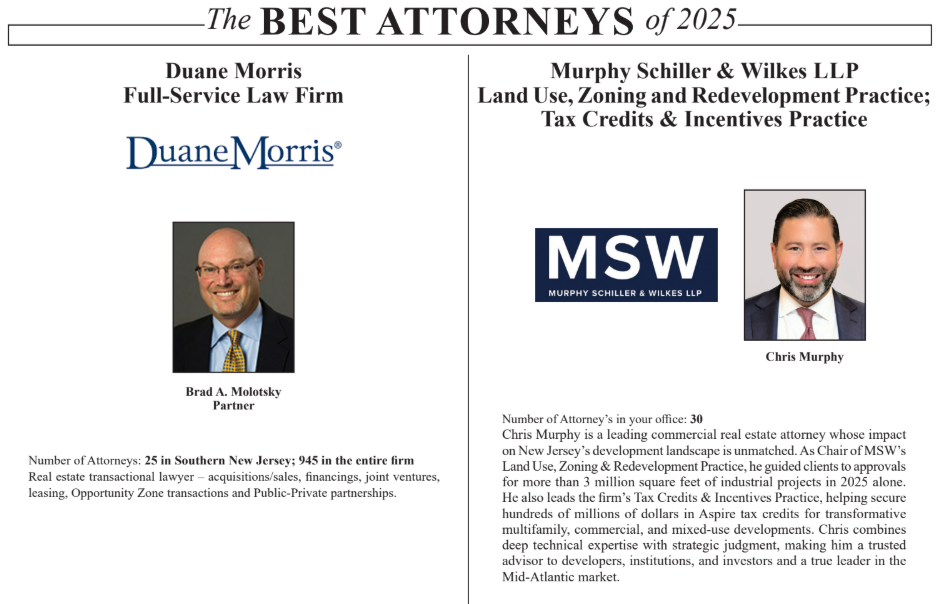 The BEST ATTORNEYS of 2025

Duane Morris
Full-Service Law Firm

DuaneMorris®

Brad A. Molotsky
Partner

Number of Attorneys: 25 in Southern New Jersey; 945 in the entire firm
Real estate transactional lawyer – acquisitions/sales, financings, joint ventures, leasing, Opportunity Zone transactions and Public-Private partnerships.

Murphy Schiller & Wilkes LLP
Land Use, Zoning and Redevelopment Practice;
Tax Credits & Incentives Practice

MSW
MURPHY SCHILLER & WILKES LLP

Chris Murphy

Number of Attorney's in your office: 30
Chris Murphy is a leading commercial real estate attorney whose impact on New Jersey's development landscape is unmatched. As Chair of MSW's Land Use, Zoning & Redevelopment Practice, he guided clients to approvals for more than 3 million square feet of industrial projects in 2025 alone. He also leads the firm's Tax Credits & Incentives Practice, helping secure hundreds of millions of dollars in Aspire tax credits for transformative multifamily, commercial, and mixed-use developments. Chris combines deep technical expertise with strategic judgment, making him a trusted advisor to developers, institutions, and investors and a true leader in the Mid-Atlantic market.